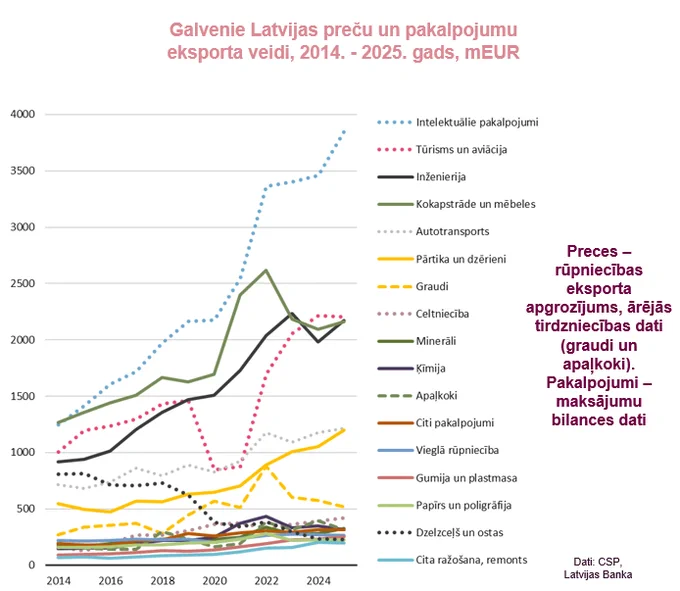 Galvenie Latvijas preču un pakalpojumu eksporta veidi, 2014. - 2025. gads, mEUR

4000
3500
3000
2500
2000
1500
1000
500
0

2014
2016
2018
2020
2022
2024

Intelektuālie pakalpojumi
Tūrisms un aviācija
Inženierija
Kokapstrāde un mēbeles
Autotransports
Pārtika un dzērieni
Graudi
Celtniecība
Minerāli
Ķīmija
Apaļkoki
Citi pakalpojumi
Vieglā rūpniecība
Gumija un plastmasa
Papīrs un poligrāfija
Dzelzceļš un ostas
Cita ražošana, remonts

Preces – rūpniecības eksporta apgrozījums, ārējās tirdzniecības dati (graudi un apaļkoki). Pakalpojumi – maksājumu bilances dati

Dati: CSP, Latvijas Banka